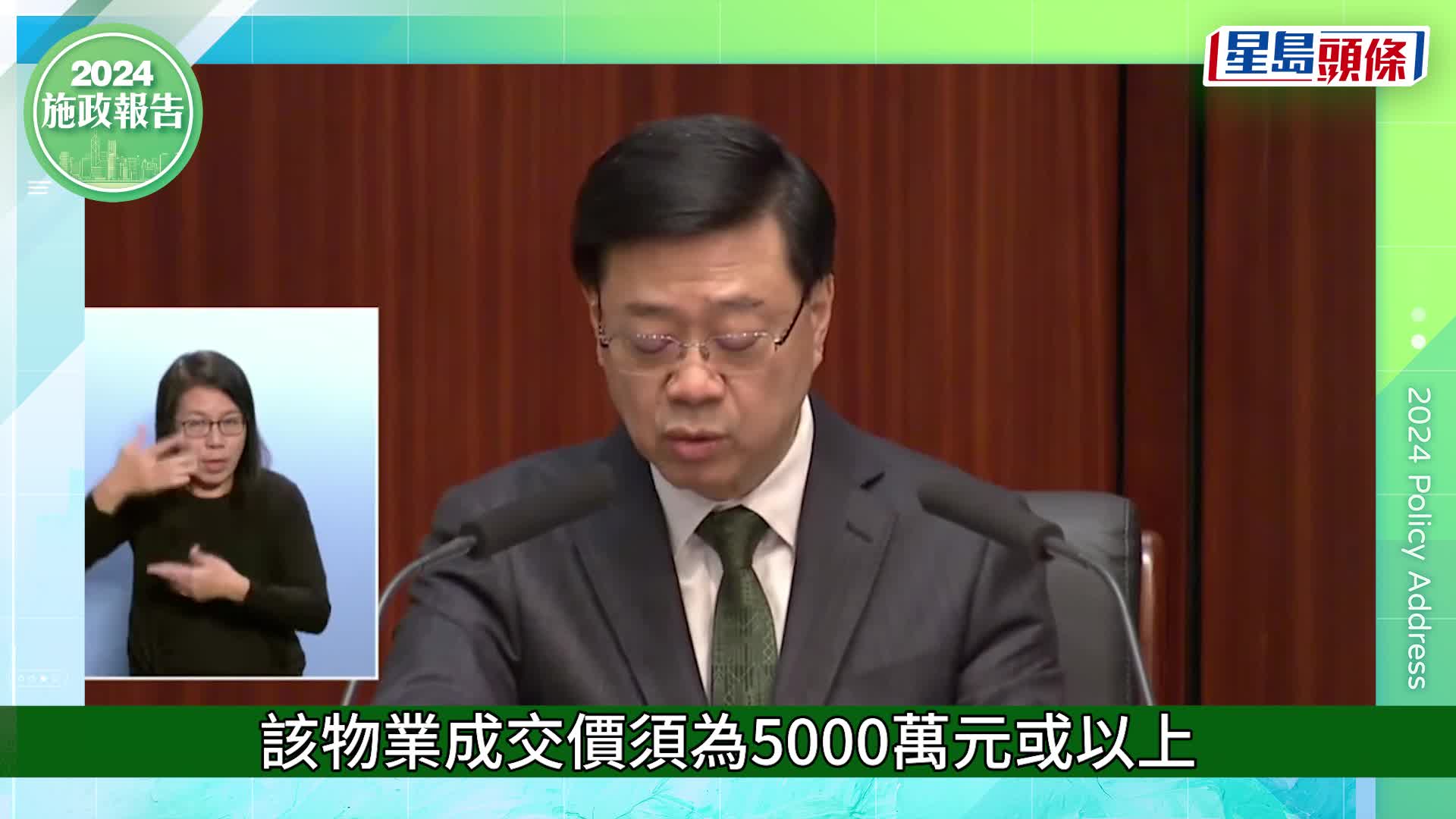 2024
施政報告

星島頭條

2024 Policy Address

該物業成交價須為5000萬元或以上